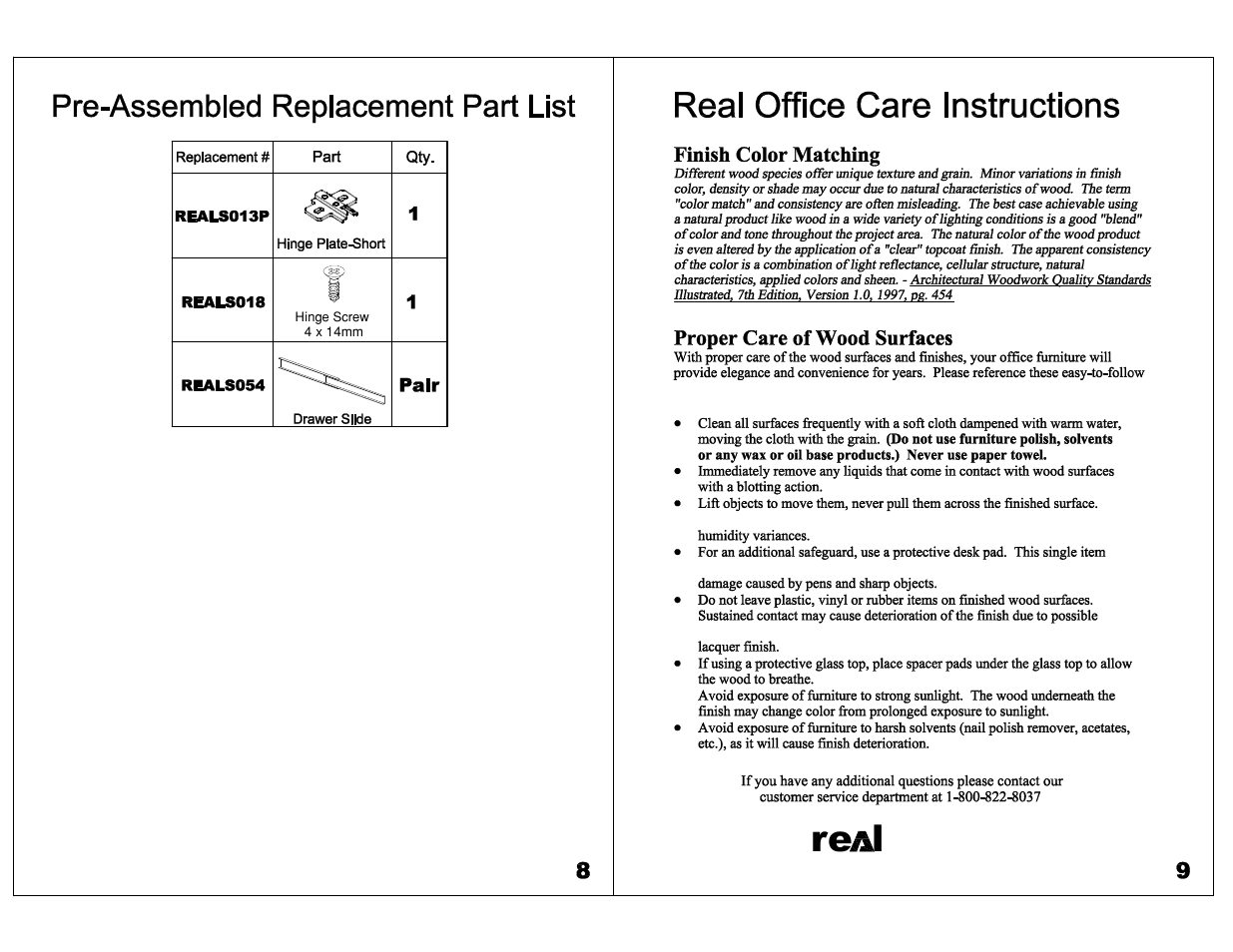 Pre-Assembled Replacement Part List

| Replacement # | Part | Qty. |
|---|---|---|
| REALS013P | Hinge Plate-Short | 1 |
| REALS018 | Hinge Screw 4 x 14mm | 1 |
| REALS054 | Drawer Slide | Pair |

8

Real Office Care Instructions

Finish Color Matching
Different wood species offer unique texture and grain. Minor variations in finish color, density or shade may occur due to natural characteristics of wood. The term "color match" and consistency are often misleading. The best case achievable using a natural product like wood in a wide variety of lighting conditions is a good "blend" of color and tone throughout the project area. The natural color of the wood product is even altered by the application of a "clear" topcoat finish. The apparent consistency of the color is a combination of light reflectance, cellular structure, natural characteristics, applied colors and sheen. - Architectural Woodwork Quality Standards Illustrated, 7th Edition, Version 1.0, 1997, pg. 454

Proper Care of Wood Surfaces
With proper care of the wood surfaces and finishes, your office furniture will provide elegance and convenience for years. Please reference these easy-to-follow

• Clean all surfaces frequently with a soft cloth dampened with warm water, moving the cloth with the grain. (Do not use furniture polish, solvents or any wax or oil base products.) Never use paper towel.
• Immediately remove any liquids that come in contact with wood surfaces with a blotting action.
• Lift objects to move them, never pull them across the finished surface.

humidity variances.
• For an additional safeguard, use a protective desk pad. This single item

damage caused by pens and sharp objects.
• Do not leave plastic, vinyl or rubber items on finished wood surfaces. Sustained contact may cause deterioration of the finish due to possible

lacquer finish.
• If using a protective glass top, place spacer pads under the glass top to allow the wood to breathe.
Avoid exposure of furniture to strong sunlight. The wood underneath the finish may change color from prolonged exposure to sunlight.
• Avoid exposure of furniture to harsh solvents (nail polish remover, acetates, etc.), as it will cause finish deterioration.

If you have any additional questions please contact our customer service department at 1-800-822-8037

real

9